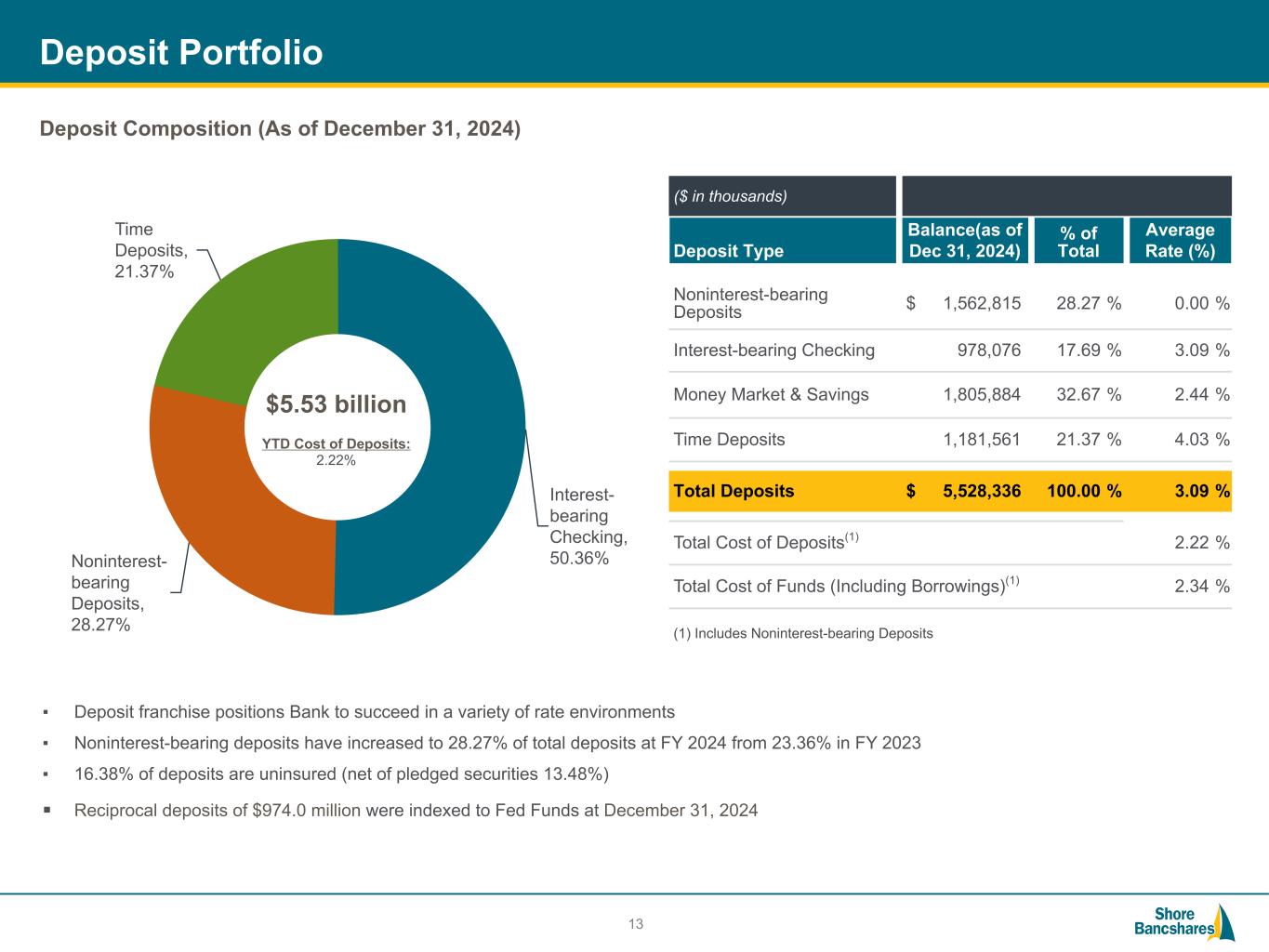 Deposit Portfolio

Deposit Composition (As of December 31, 2024)

Time Deposits, 21.37%

$5.53 billion

YTD Cost of Deposits:
2.22%

Interest-bearing Checking, 50.36%

Noninterest-bearing Deposits, 28.27%

($ in thousands)

| Deposit Type | Balance(as of Dec 31, 2024) | % of Total | Average Rate (%) |
|---|---|---|---|
| Noninterest-bearing Deposits | $ 1,562,815 | 28.27 % | 0.00 % |
| Interest-bearing Checking | 978,076 | 17.69 % | 3.09 % |
| Money Market & Savings | 1,805,884 | 32.67 % | 2.44 % |
| Time Deposits | 1,181,561 | 21.37 % | 4.03 % |
| Total Deposits | $ 5,528,336 | 100.00 % | 3.09 % |
| Total Cost of Deposits$^{(1)}$ | | | 2.22 % |
| Total Cost of Funds (Including Borrowings)$^{(1)}$ | | | 2.34 % |

(1) Includes Noninterest-bearing Deposits

▪ Deposit franchise positions Bank to succeed in a variety of rate environments
▪ Noninterest-bearing deposits have increased to 28.27% of total deposits at FY 2024 from 23.36% in FY 2023
▪ 16.38% of deposits are uninsured (net of pledged securities 13.48%)
▪ Reciprocal deposits of $974.0 million were indexed to Fed Funds at December 31, 2024

13

Shore Bancshares